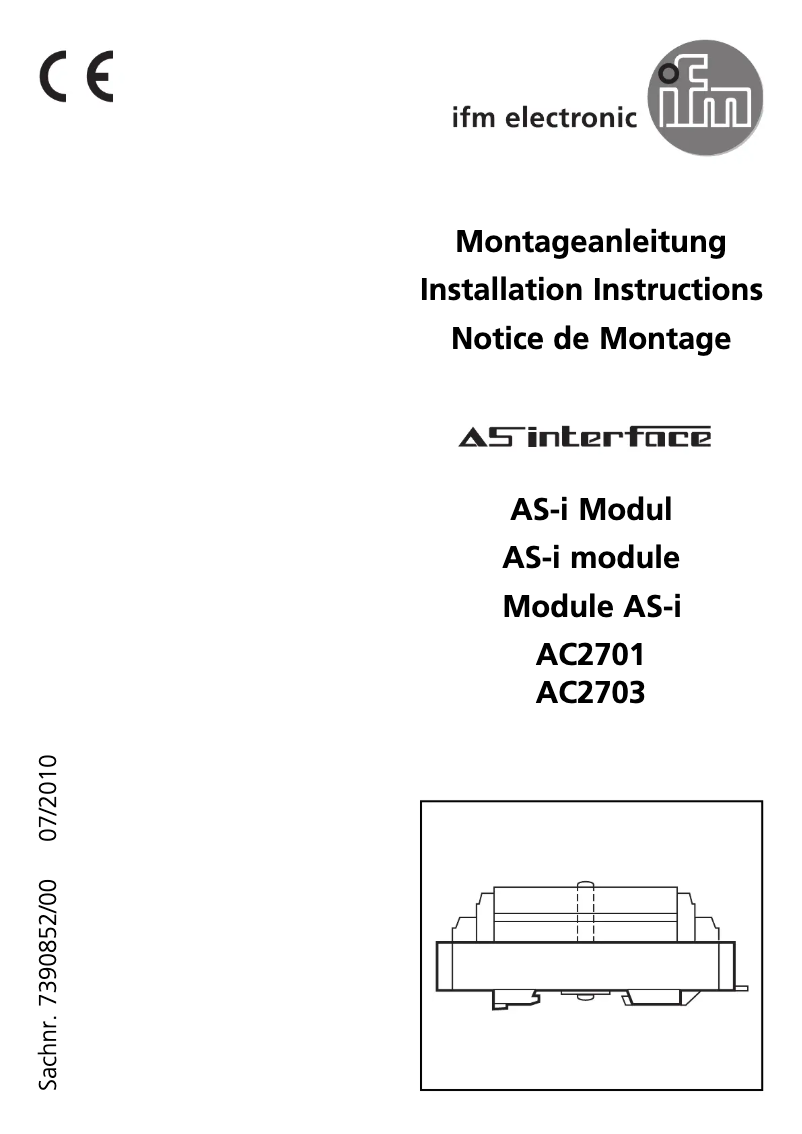 CE

ifm electronic

ifm

Montageanleitung
Installation Instructions
Notice de Montage

AS interface

AS-i Modul
AS-i module
Module AS-i
AC2701
AC2703

Sachnr. 7390852/00 07/2010